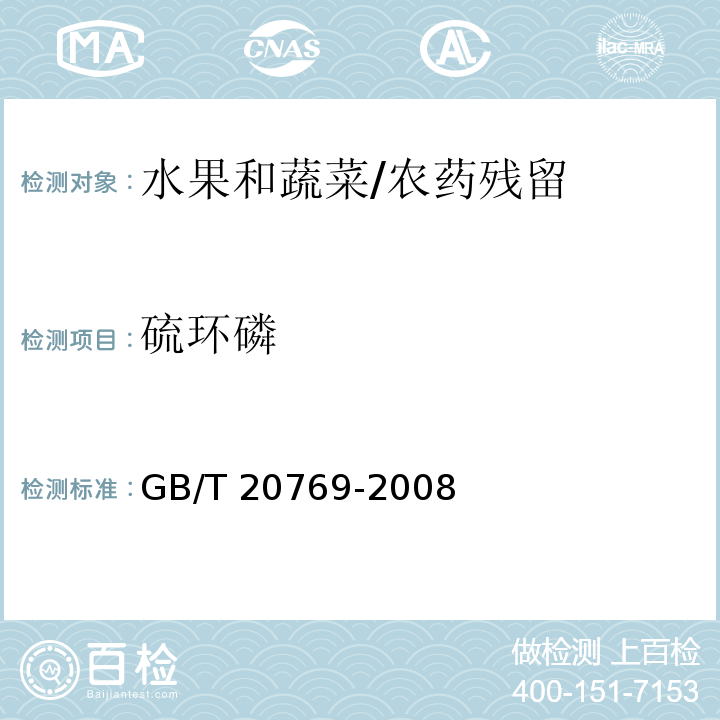 MA CNAS AL ilac-MRA

检测对象：水果和蔬菜/农药残留

检测项目：硫环磷

检测标准：GB/T 20769-2008

百检
Baijiantest.com

做检测 上百检
400-151-7153